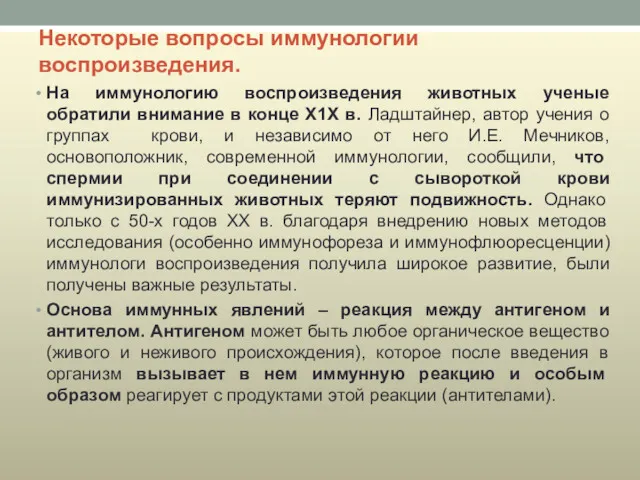 Некоторые вопросы иммунологии воспроизведения.

• На иммунологию воспроизведения животных ученые обратили внимание в конце Х1Х в. Ладштайнер, автор учения о группах крови, и независимо от него И.Е. Мечников, основоположник, современной иммунологии, сообщили, что спермии при соединении с сывороткой крови иммунизированных животных теряют подвижность. Однако только с 50-х годов ХХ в. благодаря внедрению новых методов исследования (особенно иммунофореза и иммунофлюоресценции) иммунологи воспроизведения получила широкое развитие, были получены важные результаты.

• Основа иммунных явлений – реакция между антигеном и антителом. Антигеном может быть любое органическое вещество (живого и неживого происхождения), которое после введения в организм вызывает в нем иммунную реакцию и особым образом реагирует с продуктами этой реакции (антителами).